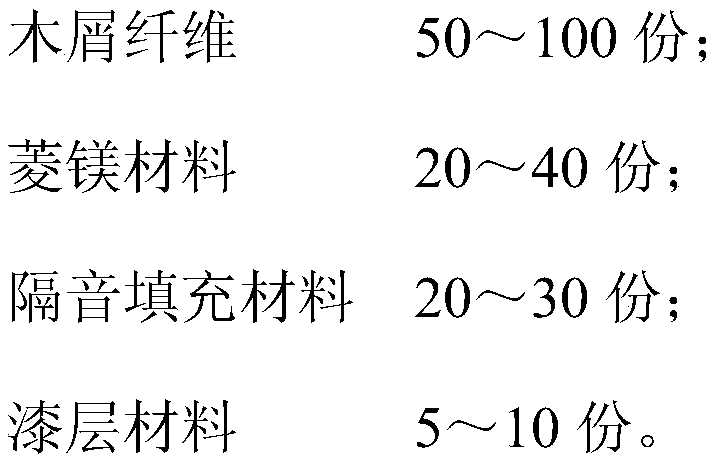 木屑纤维 50～100 份；

菱镁材料 20～40 份；

隔音填充材料 20～30 份；

漆层材料 5～10 份。